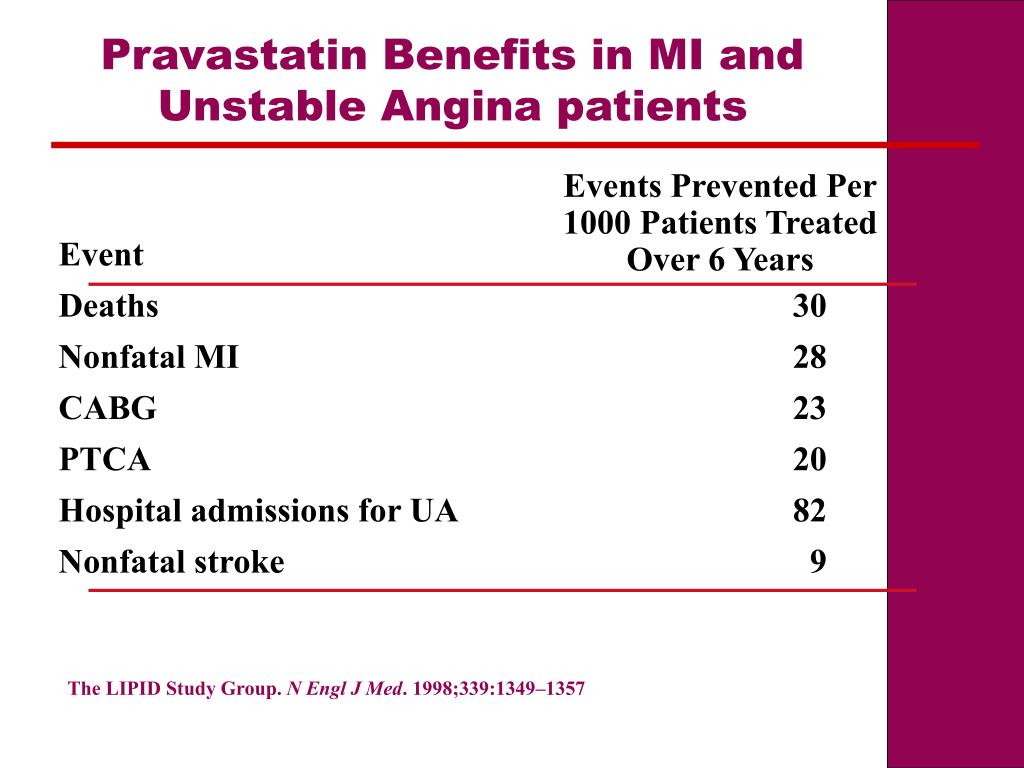 Pravastatin Benefits in MI and Unstable Angina patients

| Event | Events Prevented Per 1000 Patients Treated Over 6 Years |
|---|---|
| Deaths | 30 |
| Nonfatal MI | 28 |
| CABG | 23 |
| PTCA | 20 |
| Hospital admissions for UA | 82 |
| Nonfatal stroke | 9 |

The LIPID Study Group. N Engl J Med. 1998;339:1349–1357